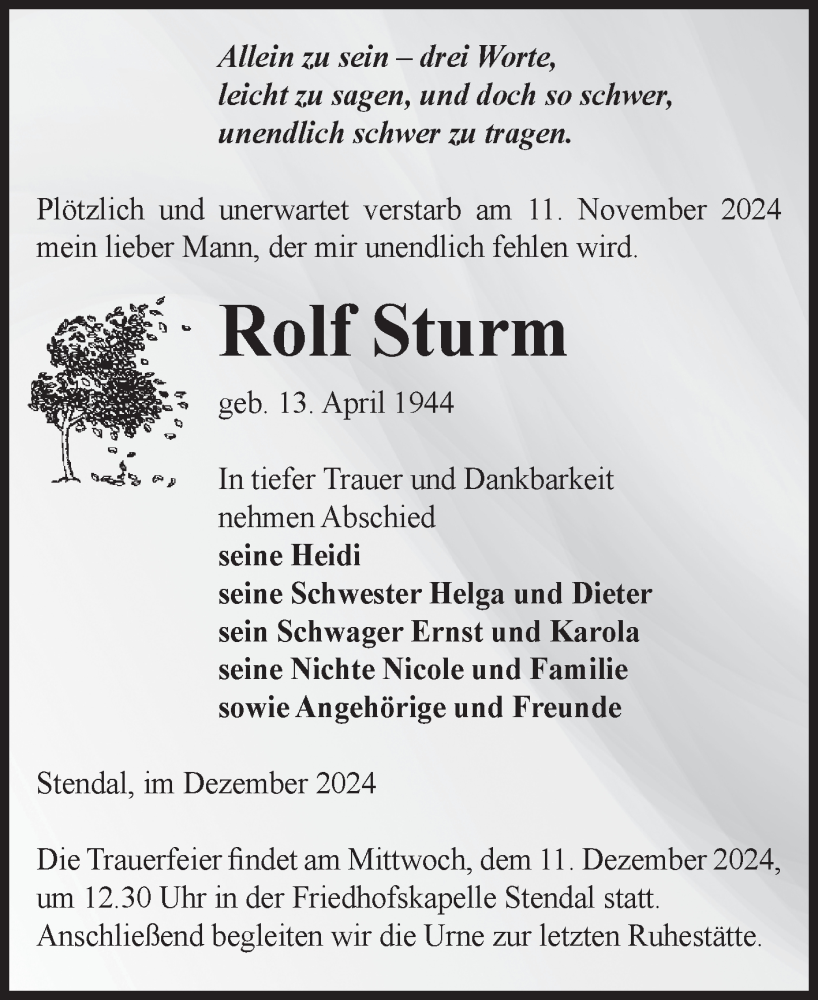 Allein zu sein – drei Worte,
leicht zu sagen, und doch so schwer,
unendlich schwer zu tragen.

Plötzlich und unerwartet verstarb am 11. November 2024 mein lieber Mann, der mir unendlich fehlen wird.

Rolf Sturm

geb. 13. April 1944

In tiefer Trauer und Dankbarkeit
nehmen Abschied
seine Heidi
seine Schwester Helga und Dieter
sein Schwager Ernst und Karola
seine Nichte Nicole und Familie
sowie Angehörige und Freunde

Stendal, im Dezember 2024

Die Trauerfeier findet am Mittwoch, dem 11. Dezember 2024, um 12.30 Uhr in der Friedhofskapelle Stendal statt. Anschließend begleiten wir die Urne zur letzten Ruhestätte.